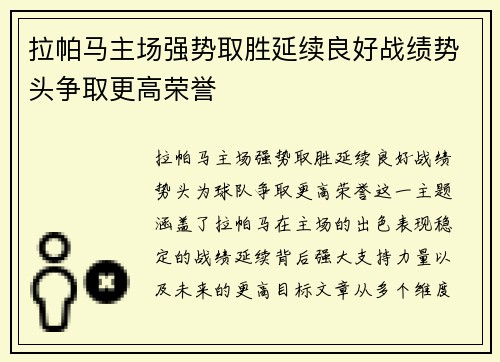 拉帕马主场强势取胜延续良好战绩势头争取更高荣誉

拉帕马主场强势取胜延续良好战绩势头为球队争取更高荣誉这一主题涵盖了拉帕马在主场的出色表现稳定的战绩延续背后强大支持力量以及未来的更高目标文章从多个维度